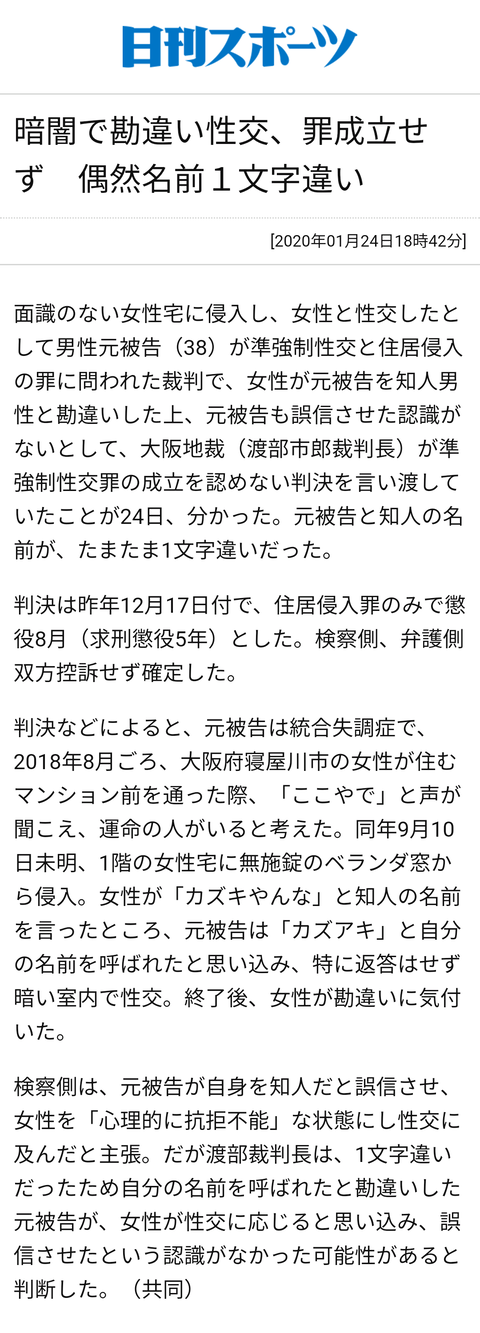 日刊スポーツ

暗闇で勘違い性交、罪成立せず　偶然名前１文字違い

[2020年01月24日18時42分]

面識のない女性宅に侵入し、女性と性交したとして男性元被告（38）が準強制性交と住居侵入の罪に問われた裁判で、女性が元被告を知人男性と勘違いした上、元被告も誤信させた認識がないとして、大阪地裁（渡部市郎裁判長）が準強制性交罪の成立を認めない判決を言い渡していたことが24日、分かった。元被告と知人の名前が、たまたま1文字違いだった。

判決は昨年12月17日付で、住居侵入罪のみで懲役8月（求刑懲役5年）とした。検察側、弁護側双方控訴せず確定した。

判決などによると、元被告は統合失調症で、2018年8月ごろ、大阪府寝屋川市の女性が住むマンション前を通った際、「ここやで」と声が聞こえ、運命の人がいると考えた。同年9月10日未明、1階の女性宅に無施錠のベランダ窓から侵入。女性が「カズキやんな」と知人の名前を言ったところ、元被告は「カズアキ」と自分の名前を呼ばれたと思い込み、特に返答はせず暗い室内で性交。終了後、女性が勘違いに気付いた。

検察側は、元被告が自身を知人だと誤信させ、女性を「心理的に抗拒不能」な状態にし性交に及んだと主張。だが渡部裁判長は、1文字違いだったため自分の名前を呼ばれたと勘違いした元被告が、女性が性交に応じると思い込み、誤信させたという認識がなかった可能性があると判断した。（共同）